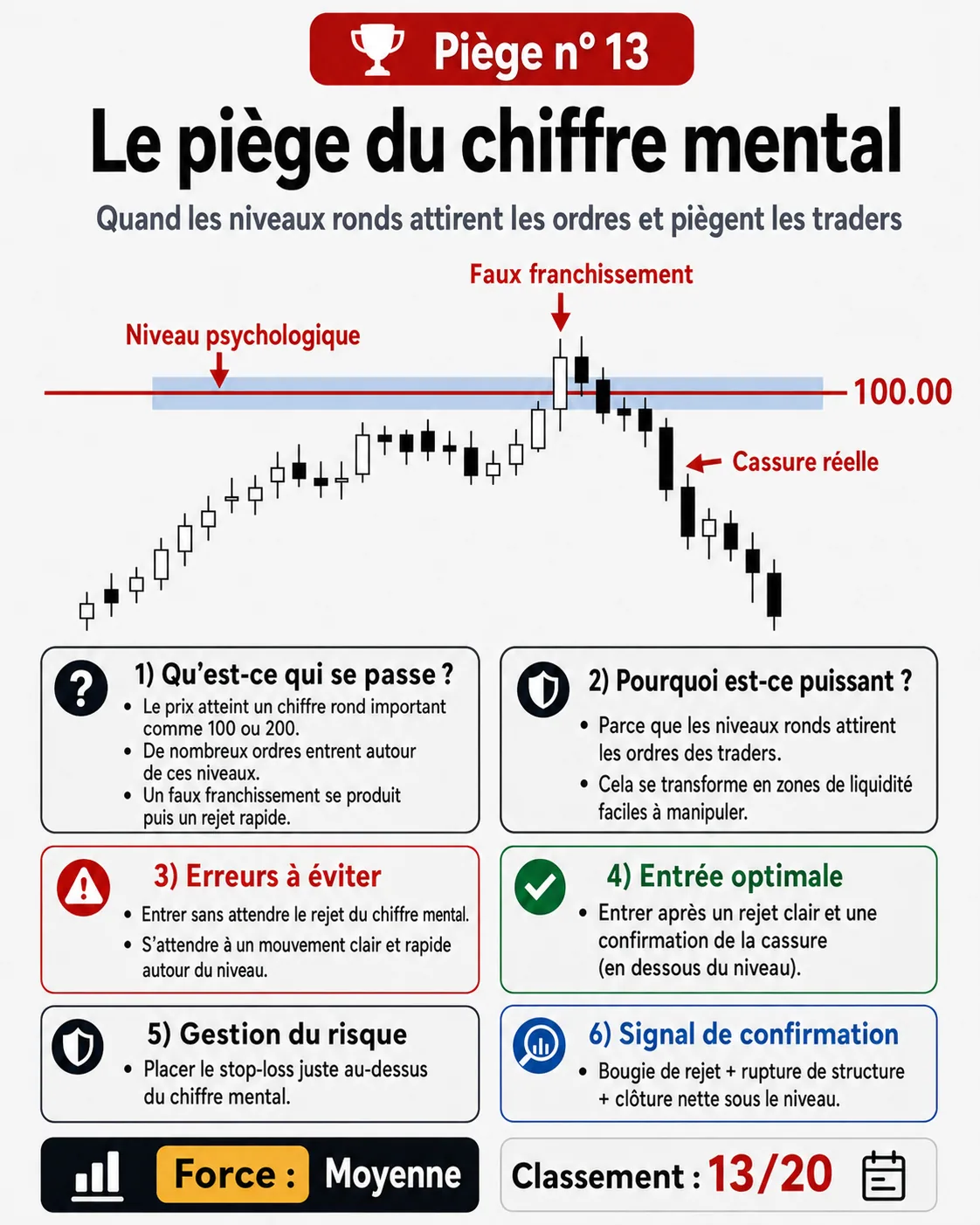 Piège n° 13

Le piège du chiffre mental

Quand les niveaux ronds attirent les ordres et piègent les traders

Faux franchissement

Niveau psychologique

100.00

Cassure réelle

1) Qu'est-ce qui se passe ?
• Le prix atteint un chiffre rond important comme 100 ou 200.
• De nombreux ordres entrent autour de ces niveaux.
• Un faux franchissement se produit puis un rejet rapide.

2) Pourquoi est-ce puissant ?
• Parce que les niveaux ronds attirent les ordres des traders.
• Cela se transforme en zones de liquidité faciles à manipuler.

3) Erreurs à éviter
• Entrer sans attendre le rejet du chiffre mental.
• S'attendre à un mouvement clair et rapide autour du niveau.

4) Entrée optimale
• Entrer après un rejet clair et une confirmation de la cassure (en dessous du niveau).

5) Gestion du risque
• Placer le stop-loss juste au-dessus du chiffre mental.

6) Signal de confirmation
• Bougie de rejet + rupture de structure + clôture nette sous le niveau.

Force : Moyenne

Classement : 13/20